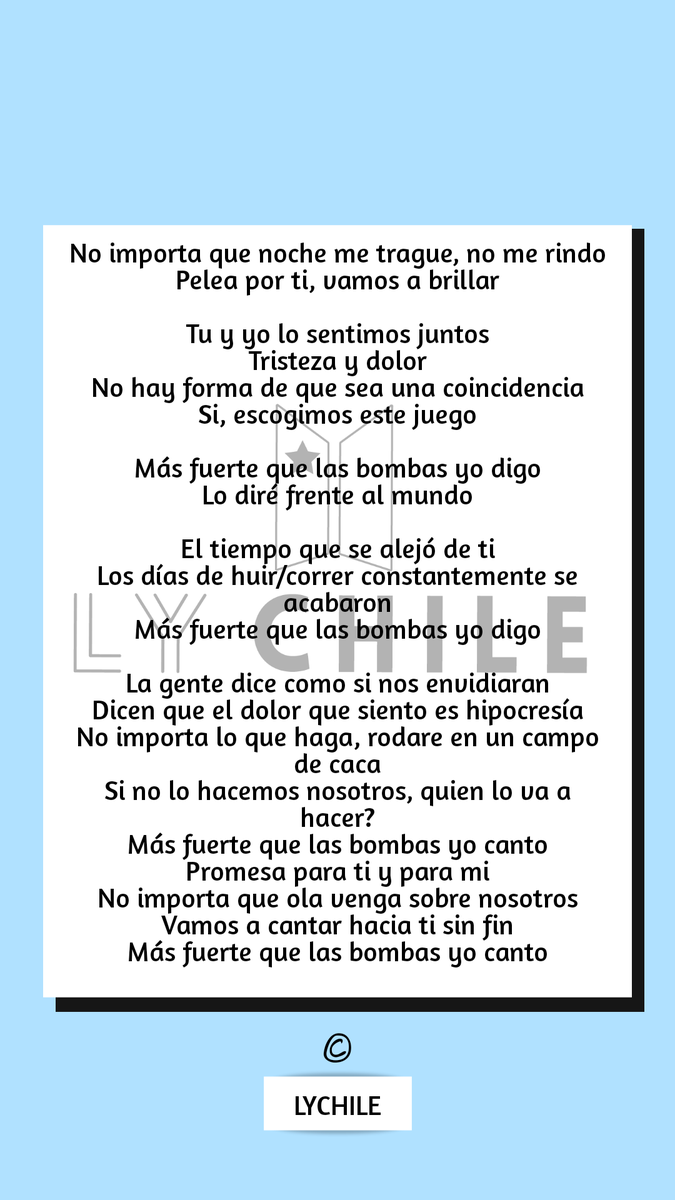 No importa que noche me trague, no me rindo
Pelea por ti, vamos a brillar

Tu y yo lo sentimos juntos
Tristeza y dolor
No hay forma de que sea una coincidencia
Si, escogimos este juego

Más fuerte que las bombas yo digo
Lo diré frente al mundo

El tiempo que se alejó de ti
Los días de huir/correr constantemente se acabaron
Más fuerte que las bombas yo digo

La gente dice como si nos envidiaran
Dicen que el dolor que siento es hipocresía
No importa lo que haga, rodare en un campo de caca
Si no lo hacemos nosotros, quien lo va a hacer?
Más fuerte que las bombas yo canto
Promesa para ti y para mi
No importa que ola venga sobre nosotros
Vamos a cantar hacia ti sin fin
Más fuerte que las bombas yo canto

LY CHILE

©

LYCHILE